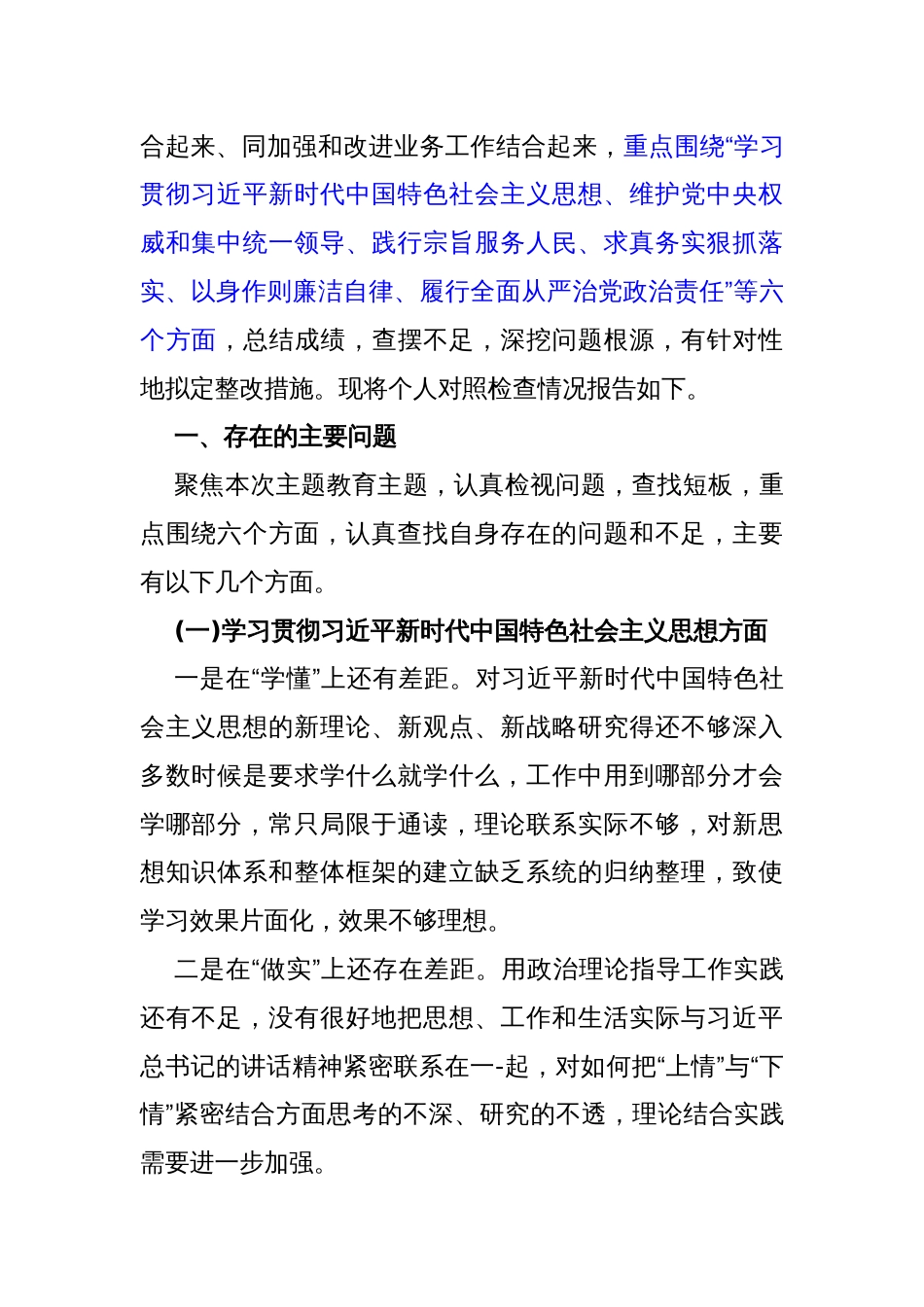 合起来、同加强和改进业务工作结合起来，重点围绕“学习贯彻习近平新时代中国特色社会主义思想、维护党中央权威和集中统一领导、践行宗旨服务人民、求真务实狠抓落实、以身作则廉洁自律、履行全面从严治党政治责任”等六个方面，总结成绩，查摆不足，深挖问题根源，有针对性地拟定整改措施。现将个人对照检查情况报告如下。

一、存在的主要问题

聚焦本次主题教育主题，认真检视问题，查找短板，重点围绕六个方面，认真查找自身存在的问题和不足，主要有以下几个方面。

(一)学习贯彻习近平新时代中国特色社会主义思想方面

一是在“学懂”上还有差距。对习近平新时代中国特色社会主义思想的新理论、新观点、新战略研究得还不够深入多数时候是要求学什么就学什么，工作中用到哪部分才会学哪部分，常只局限于通读，理论联系实际不够，对新思想知识体系和整体框架的建立缺乏系统的归纳整理，致使学习效果片面化，效果不够理想。

二是在“做实”上还存在差距。用政治理论指导工作实践还有不足，没有很好地把思想、工作和生活实际与习近平总书记的讲话精神紧密联系在一-起，对如何把“上情”与“下情”紧密结合方面思考的不深、研究的不透，理论结合实践需要进一步加强。